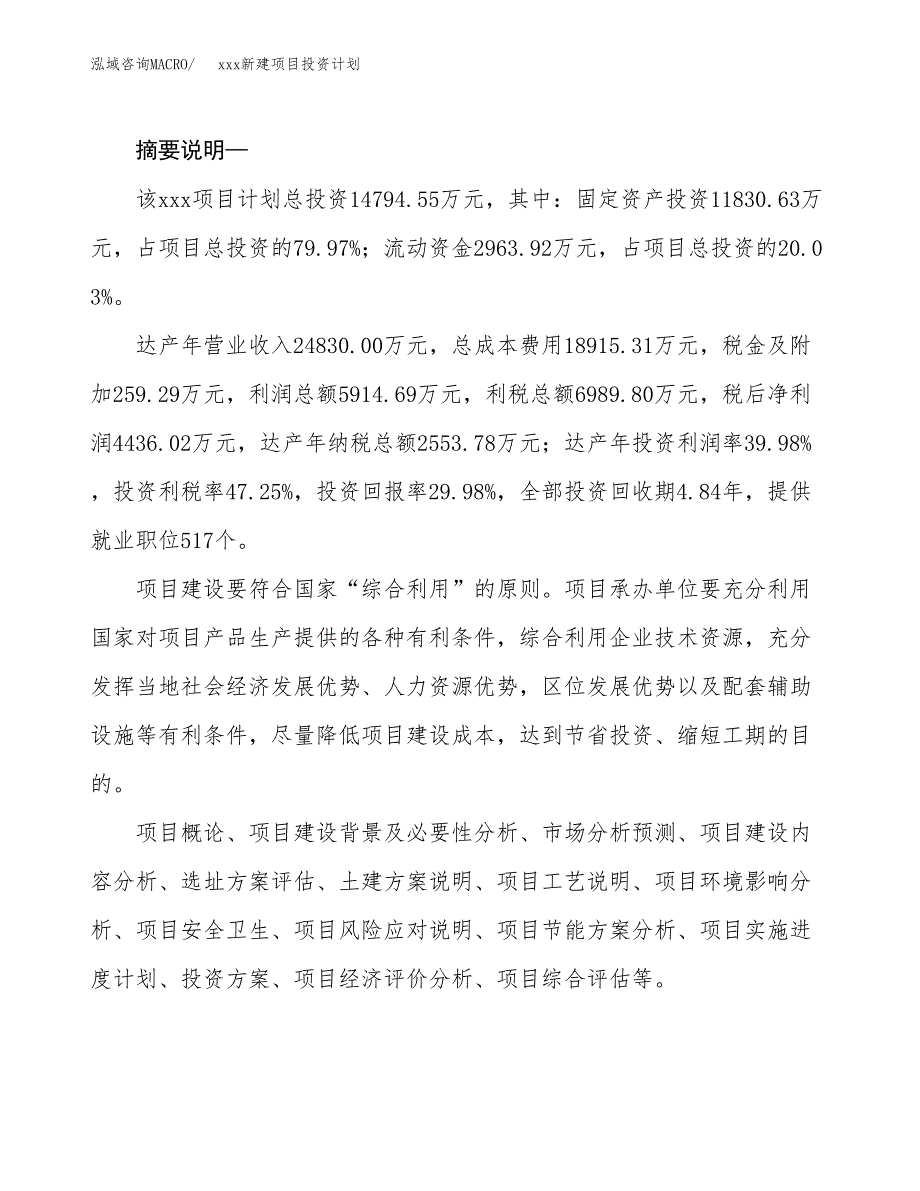 泓域咨询MACRO/　xxx新建项目投资计划

摘要说明—

该xxx项目计划总投资14794.55万元，其中：固定资产投资11830.63万元，占项目总投资的79.97%；流动资金2963.92万元，占项目总投资的20.03%。

达产年营业收入24830.00万元，总成本费用18915.31万元，税金及附加259.29万元，利润总额5914.69万元，利税总额6989.80万元，税后净利润4436.02万元，达产年纳税总额2553.78万元；达产年投资利润率39.98%，投资利税率47.25%，投资回报率29.98%，全部投资回收期4.84年，提供就业职位517个。

项目建设要符合国家“综合利用”的原则。项目承办单位要充分利用国家对项目产品生产提供的各种有利条件，综合利用企业技术资源，充分发挥当地社会经济发展优势、人力资源优势，区位发展优势以及配套辅助设施等有利条件，尽量降低项目建设成本，达到节省投资、缩短工期的目的。

项目概论、项目建设背景及必要性分析、市场分析预测、项目建设内容分析、选址方案评估、土建方案说明、项目工艺说明、项目环境影响分析、项目安全卫生、项目风险应对说明、项目节能方案分析、项目实施进度计划、投资方案、项目经济评价分析、项目综合评估等。